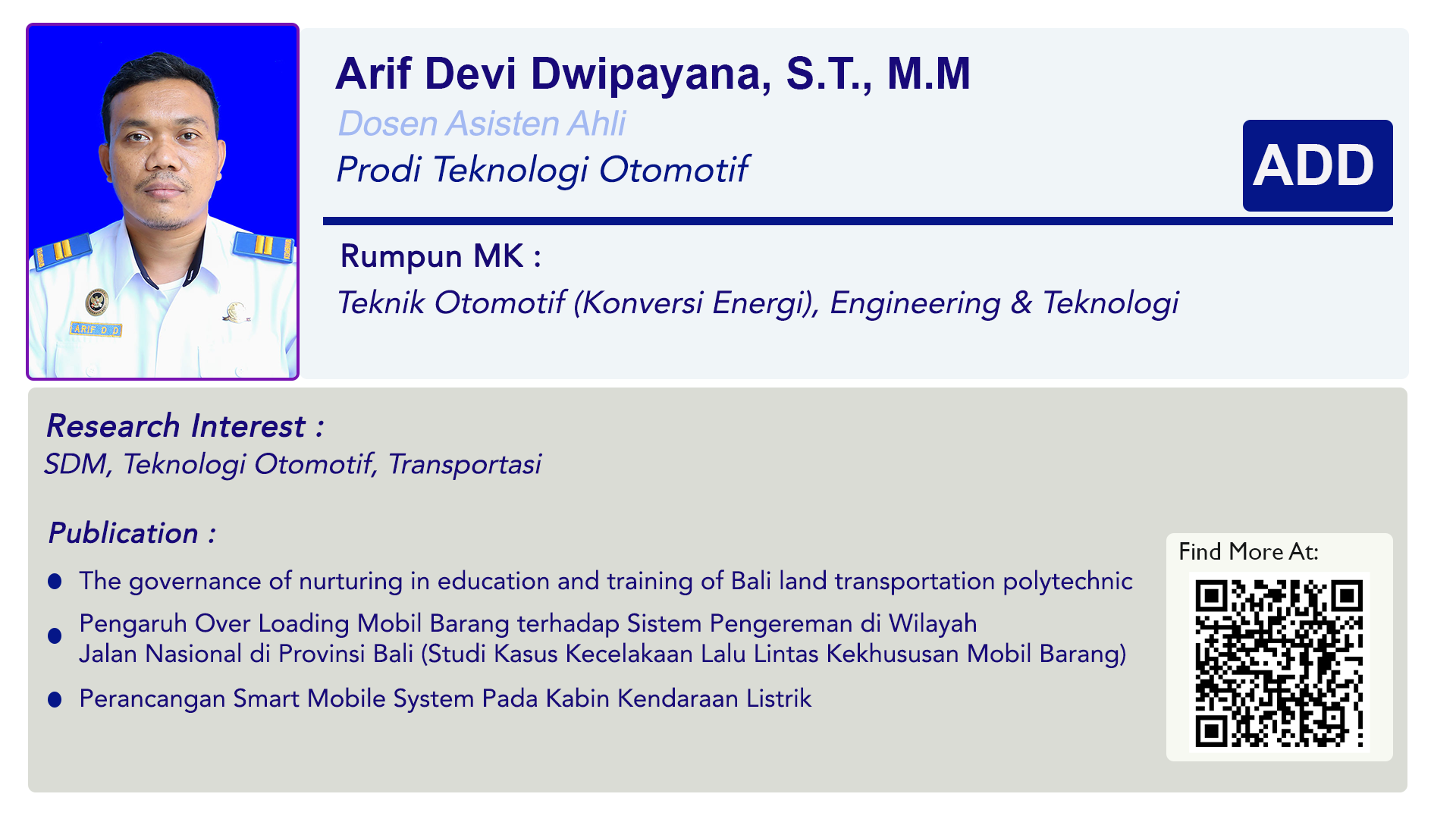 Arif Devi Dwipayana, S.T., M.M

Dosen Asisten Ahli

Prodi Teknologi Otomotif

ADD

Rumpun MK :

Teknik Otomotif (Konversi Energi), Engineering & Teknologi

Research Interest :

SDM, Teknologi Otomotif, Transportasi

Publication :

• The governance of nurturing in education and training of Bali land transportation polytechnic
• Pengaruh Over Loading Mobil Barang terhadap Sistem Pengereman di Wilayah Jalan Nasional di Provinsi Bali (Studi Kasus Kecelakaan Lalu Lintas Kekhususan Mobil Barang)
• Perancangan Smart Mobile System Pada Kabin Kendaraan Listrik

Find More At: